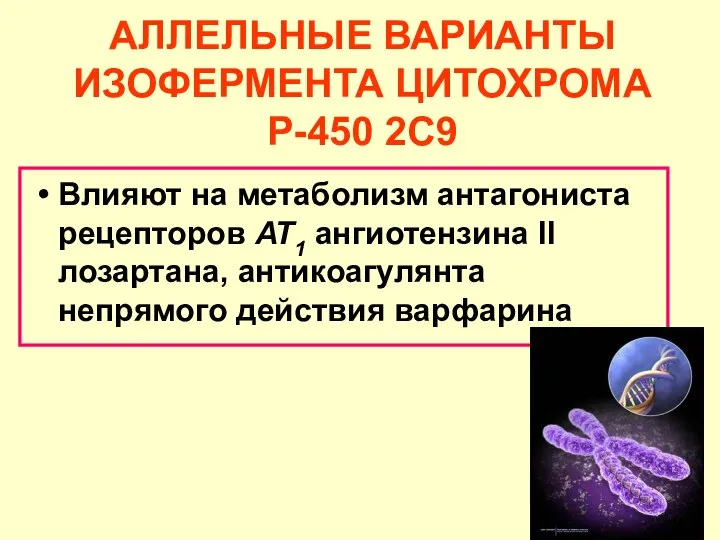 АЛЛЕЛЬНЫЕ ВАРИАНТЫ ИЗОФЕРМЕНТА ЦИТОХРОМА Р-450 2С9

• Влияют на метаболизм антагониста рецепторов $AT_1$ ангиотензина II лозартана, антикоагулянта непрямого действия варфарина